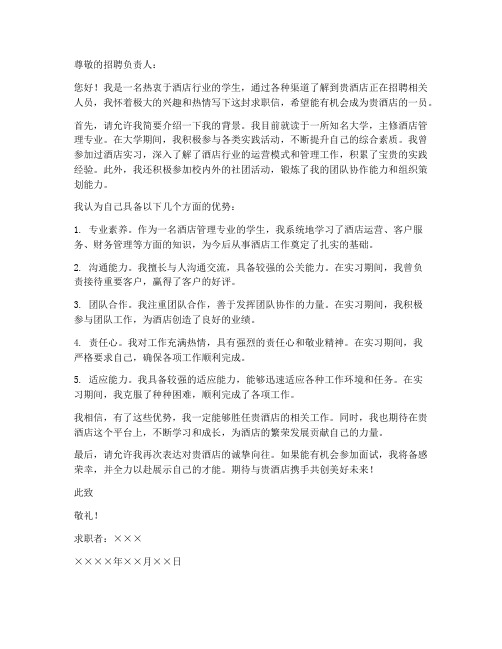 尊敬的招聘负责人：

您好！我是一名热衷于酒店行业的学生，通过各种渠道了解到贵酒店正在招聘相关人员，我怀着极大的兴趣和热情写下这封求职信，希望能有机会成为贵酒店的一员。

首先，请允许我简要介绍一下我的背景。我目前就读于一所知名大学，主修酒店管理专业。在大学期间，我积极参与各类实践活动，不断提升自己的综合素质。我曾参加过酒店实习，深入了解了酒店行业的运营模式和管理工作，积累了宝贵的实践经验。此外，我还积极参加校内外的社团活动，锻炼了我的团队协作能力和组织策划能力。

我认为自己具备以下几个方面的优势：

1. 专业素养。作为一名酒店管理专业的学生，我系统地学习了酒店运营、客户服务、财务管理等方面的知识，为今后从事酒店工作奠定了扎实的基础。

2. 沟通能力。我擅长与人沟通交流，具备较强的公关能力。在实习期间，我曾负责接待重要客户，赢得了客户的好评。

3. 团队合作。我注重团队合作，善于发挥团队协作的力量。在实习期间，我积极参与团队工作，为酒店创造了良好的业绩。

4. 责任心。我对工作充满热情，具有强烈的责任心和敬业精神。在实习期间，我严格要求自己，确保各项工作顺利完成。

5. 适应能力。我具备较强的适应能力，能够迅速适应各种工作环境和任务。在实习期间，我克服了种种困难，顺利完成了各项工作。

我相信，有了这些优势，我一定能够胜任贵酒店的相关工作。同时，我也期待在贵酒店这个平台上，不断学习和成长，为酒店的繁荣发展贡献自己的力量。

最后，请允许我再次表达对贵酒店的诚挚向往。如果能有机会参加面试，我将备感荣幸，并全力以赴展示自己的才能。期待与贵酒店携手共创美好未来！

此致

敬礼！

求职者：×××

××××年××月××日